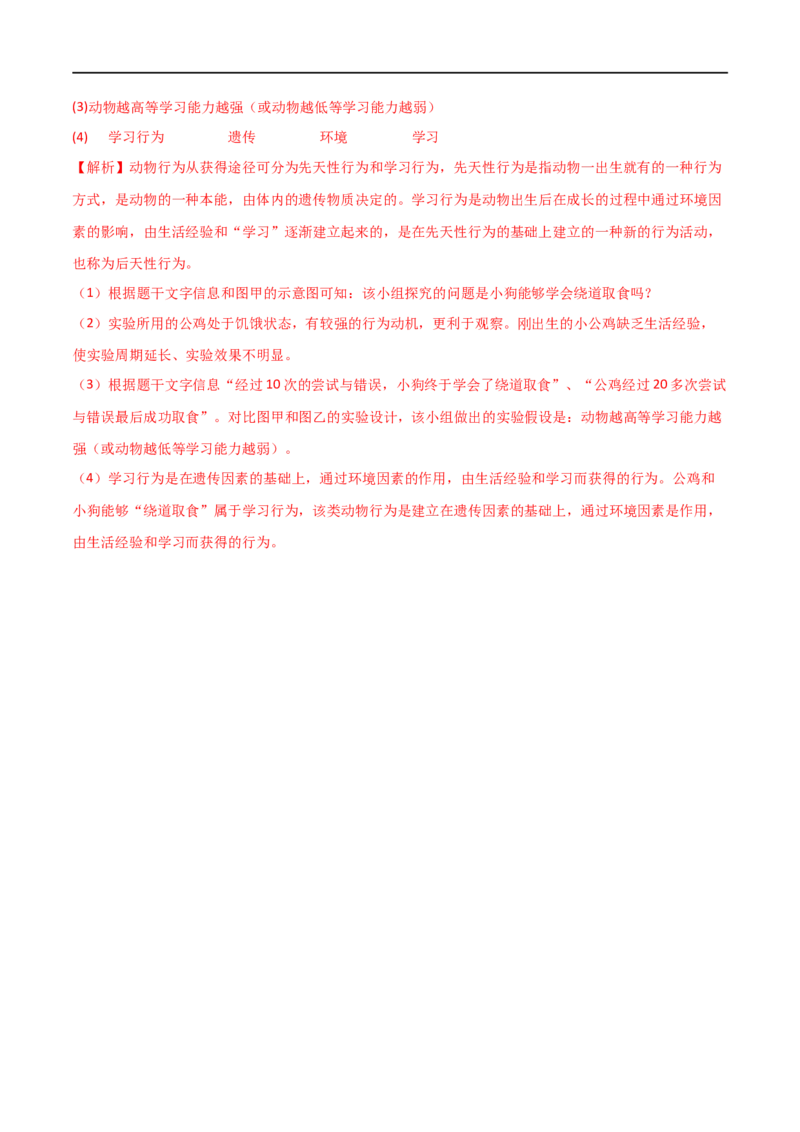 (3)动物越高等学习能力越强（或动物越低等学习能力越弱）

(4) 学习行为 遗传 环境 学习

【解析】动物行为从获得途径可分为先天性行为和学习行为，先天性行为是指动物一出生就有的一种行为方式，是动物的一种本能，由体内的遗传物质决定的。学习行为是动物出生后在成长的过程中通过环境因素的影响，由生活经验和“学习”逐渐建立起来的，是在先天性行为的基础上建立的一种新的行为活动，也称为后天性行为。

（1）根据题干文字信息和图甲的示意图可知：该小组探究的问题是小狗能够学会绕道取食吗？

（2）实验所用的公鸡处于饥饿状态，有较强的行为动机，更利于观察。刚出生的小公鸡缺乏生活经验，使实验周期延长、实验效果不明显。

（3）根据题干文字信息“经过10次的尝试与错误，小狗终于学会了绕道取食”、“公鸡经过20多次尝试与错误最后成功取食”。对比图甲和图乙的实验设计，该小组做出的实验假设是：动物越高等学习能力越强（或动物越低等学习能力越弱）。

（4）学习行为是在遗传因素的基础上，通过环境因素的作用，由生活经验和学习而获得的行为。公鸡和小狗能够“绕道取食”属于学习行为，该类动物行为是建立在遗传因素的基础上，通过环境因素是作用，由生活经验和学习而获得的行为。